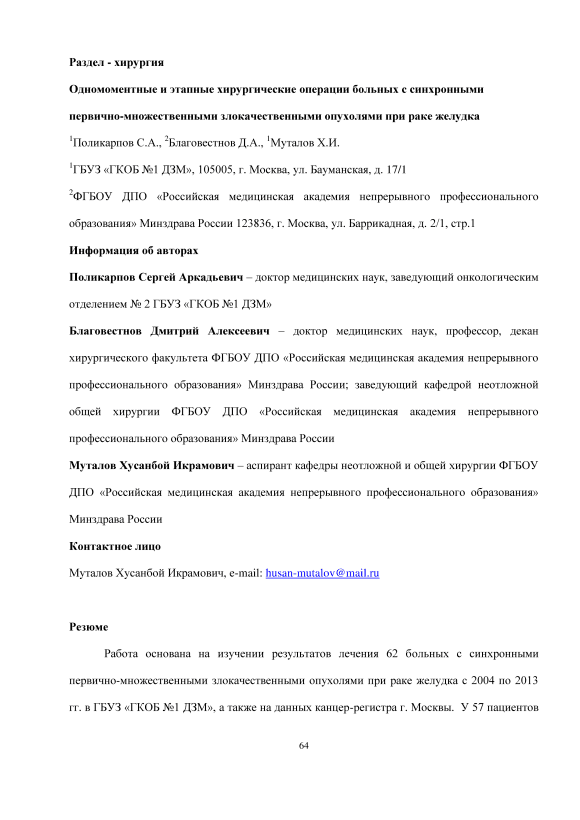 Раздел - хирургия

Одномоментные и этапные хирургические операции больных с синхронными первично-множественными злокачественными опухолями при раке желудка

$^1$Поликарпов С.А., $^2$Благовестнов Д.А., $^1$Муталов Х.И.

$^1$ГБУЗ «ГКОБ №1 ДЗМ», 105005, г. Москва, ул. Бауманская, д. 17/1

$^2$ФГБОУ ДПО «Российская медицинская академия непрерывного профессионального образования» Минздрава России 123836, г. Москва, ул. Баррикадная, д. 2/1, стр.1

Информация об авторах

Поликарпов Сергей Аркадьевич – доктор медицинских наук, заведующий онкологическим отделением № 2 ГБУЗ «ГКОБ №1 ДЗМ»

Благовестнов Дмитрий Алексеевич – доктор медицинских наук, профессор, декан хирургического факультета ФГБОУ ДПО «Российская медицинская академия непрерывного профессионального образования» Минздрава России; заведующий кафедрой неотложной общей хирургии ФГБОУ ДПО «Российская медицинская академия непрерывного профессионального образования» Минздрава России

Муталов Хусанбой Икрамович – аспирант кафедры неотложной и общей хирургии ФГБОУ ДПО «Российская медицинская академия непрерывного профессионального образования» Минздрава России

Контактное лицо

Муталов Хусанбой Икрамович, e-mail: husan-mutalov@mail.ru

Резюме

Работа основана на изучении результатов лечения 62 больных с синхронными первично-множественными злокачественными опухолями при раке желудка с 2004 по 2013 гг. в ГБУЗ «ГКОБ №1 ДЗМ», а также на данных канцер-регистра г. Москвы. У 57 пациентов

64